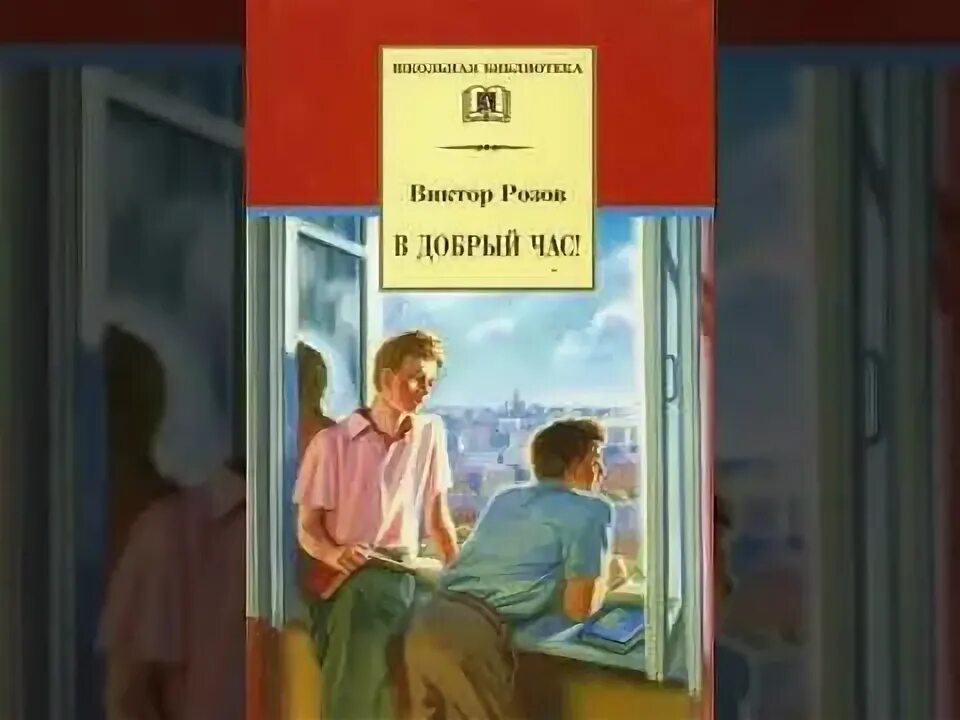 ШКОЛЬНАЯ БИБЛИОТЕКА

Виктор Розов

В ДОБРЫЙ ЧАС!